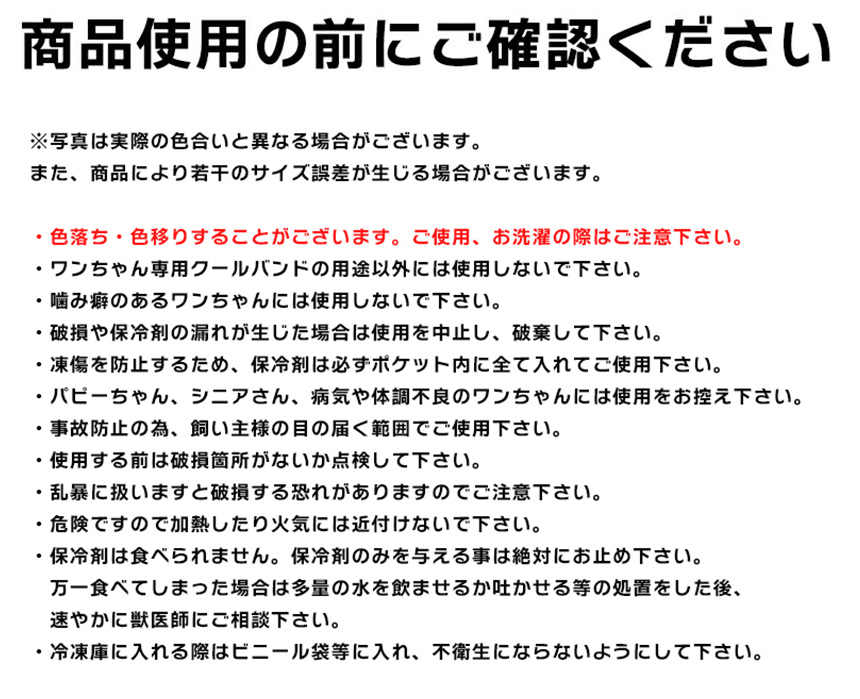 商品使用の前にご確認ください

※写真は実際の色合いと異なる場合がございます。
また、商品により若干のサイズ誤差が生じる場合がございます。

・色落ち・色移りすることがございます。ご使用、お洗濯の際はご注意下さい。
・ワンちゃん専用クールバンドの用途以外には使用しないで下さい。
・噛み癖のあるワンちゃんには使用しないで下さい。
・破損や保冷剤の漏れが生じた場合は使用を中止し、破棄して下さい。
・凍傷を防止するため、保冷剤は必ずポケット内に全て入れてご使用下さい。
・パピーちゃん、シニアさん、病気や体調不良のワンちゃんには使用をお控え下さい。
・事故防止の為、飼い主様の目の届く範囲でご使用下さい。
・使用する前は破損箇所がないか点検して下さい。
・乱暴に扱いますと破損する恐れがありますのでご注意下さい。
・危険ですので加熱したり火気には近付けないで下さい。
・保冷剤は食べられません。保冷剤のみを与える事は絶対にお止め下さい。
万一食べてしまった場合は多量の水を飲ませるか吐かせる等の処置をした後、
速やかに獣医師にご相談下さい。
・冷凍庫に入れる際はビニール袋等に入れ、不衛生にならないようにして下さい。